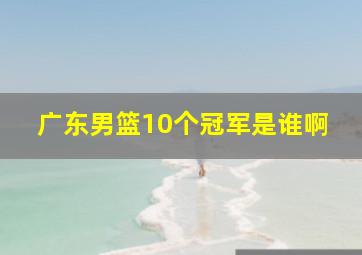 广东男篮10个冠军是谁啊